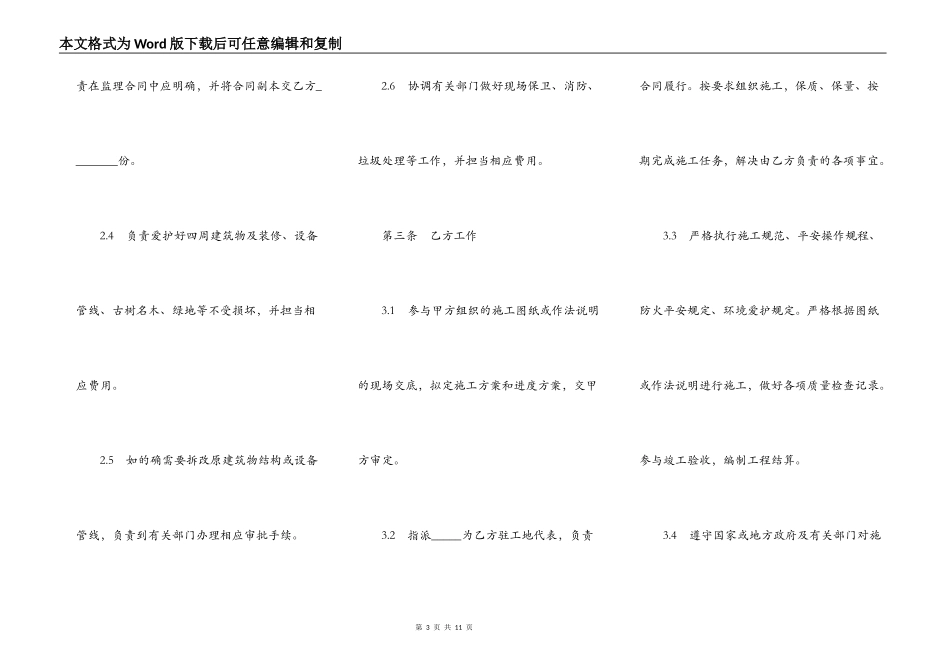 本文格式为Word版下载后可任意编辑和复制

责在监理合同中应明确，并将合同副本交乙方____份。

2.4 负责爱护好四周建筑物及装修、设备管线、古树名木、绿地等不受损坏，并担当相应费用。

2.5 如的确需要拆改原建筑物结构或设备管线，负责到有关部门办理相应审批手续。

2.6 协调有关部门做好现场保卫、消防、垃圾处理等工作，并担当相应费用。

第三条 乙方工作

3.1 参与甲方组织的施工图纸或作法说明的现场交底，拟定施工方案和进度方案，交甲方审定。

3.2 指派____为乙方驻工地代表，负责合同履行。按要求组织施工，保质、保量、按期完成施工任务，解决由乙方负责的各项事宜。

3.3 严格执行施工规范、平安操作规程、防火平安规定、环境爱护规定。严格根据图纸或作法说明进行施工，做好各项质量检查记录。参与竣工验收，编制工程结算。

3.4 遵守国家或地方政府及有关部门对施

第3页 共11页